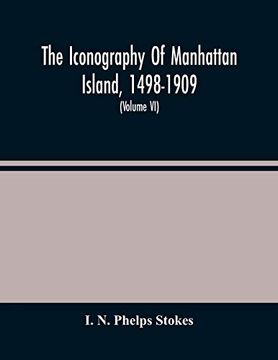 The Iconography Of Manhattan Island, 1498-1909

(Volume VI)

I. N. Phelps Stokes